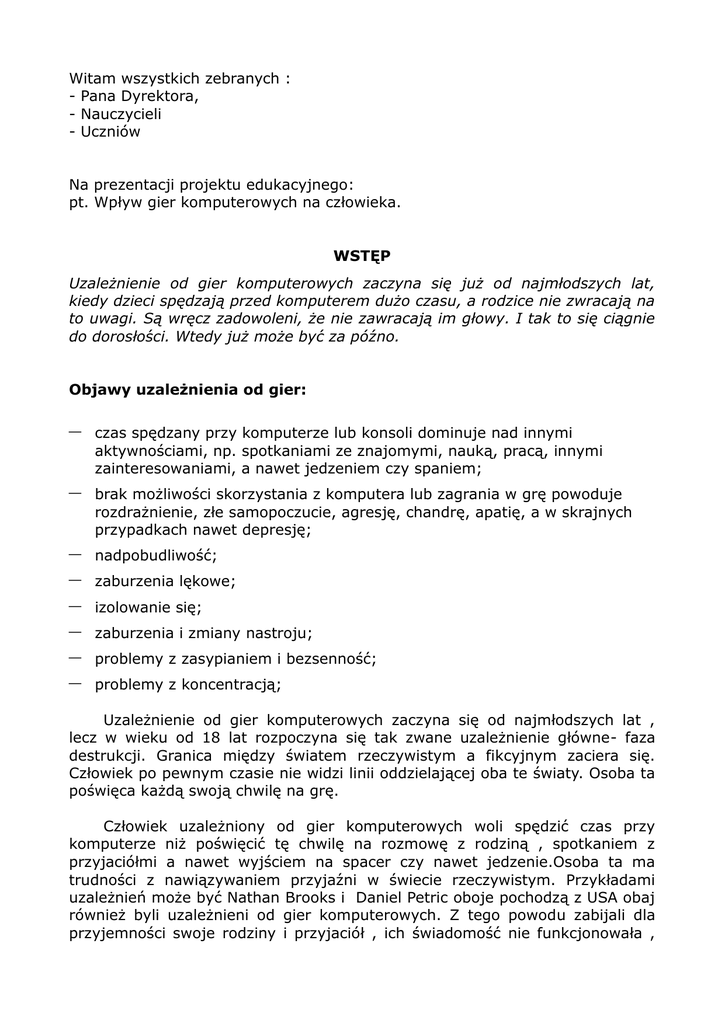 Witam wszystkich zebranych :
- Pana Dyrektora,
- Nauczycieli
- Uczniów

Na prezentacji projektu edukacyjnego:
pt. Wpływ gier komputerowych na człowieka.

WSTĘP

Uzależnienie od gier komputerowych zaczyna się już od najmłodszych lat, kiedy dzieci spędzają przed komputerem dużo czasu, a rodzice nie zwracają na to uwagi. Są wręcz zadowoleni, że nie zawracają im głowy. I tak to się ciągnie do dorosłości. Wtedy już może być za późno.

Objawy uzależnienia od gier:

— czas spędzany przy komputerze lub konsoli dominuje nad innymi aktywnościami, np. spotkaniami ze znajomymi, nauką, pracą, innymi zainteresowaniami, a nawet jedzeniem czy spaniem;
— brak możliwości skorzystania z komputera lub zagrania w grę powoduje rozdrażnienie, złe samopoczucie, agresję, chandrę, apatię, a w skrajnych przypadkach nawet depresję;
— nadpobudliwość;
— zaburzenia lękowe;
— izolowanie się;
— zaburzenia i zmiany nastroju;
— problemy z zasypianiem i bezsenność;
— problemy z koncentracją;

Uzależnienie od gier komputerowych zaczyna się od najmłodszych lat , lecz w wieku od 18 lat rozpoczyna się tak zwane uzależnienie główne- faza destrukcji. Granica między światem rzeczywistym a fikcyjnym zaciera się. Człowiek po pewnym czasie nie widzi linii oddzielającej oba te światy. Osoba ta poświęca każdą swoją chwilę na grę.

Człowiek uzależniony od gier komputerowych woli spędzić czas przy komputerze niż poświęcić tę chwilę na rozmowę z rodziną , spotkaniem z przyjaciółmi a nawet wyjściem na spacer czy nawet jedzenie.Osoba ta ma trudności z nawiązywaniem przyjaźni w świecie rzeczywistym. Przykładami uzależnień może być Nathan Brooks i Daniel Petric oboje pochodzą z USA obaj również byli uzależnieni od gier komputerowych. Z tego powodu zabijali dla przyjemności swoje rodziny i przyjaciół , ich świadomość nie funkcjonowała ,